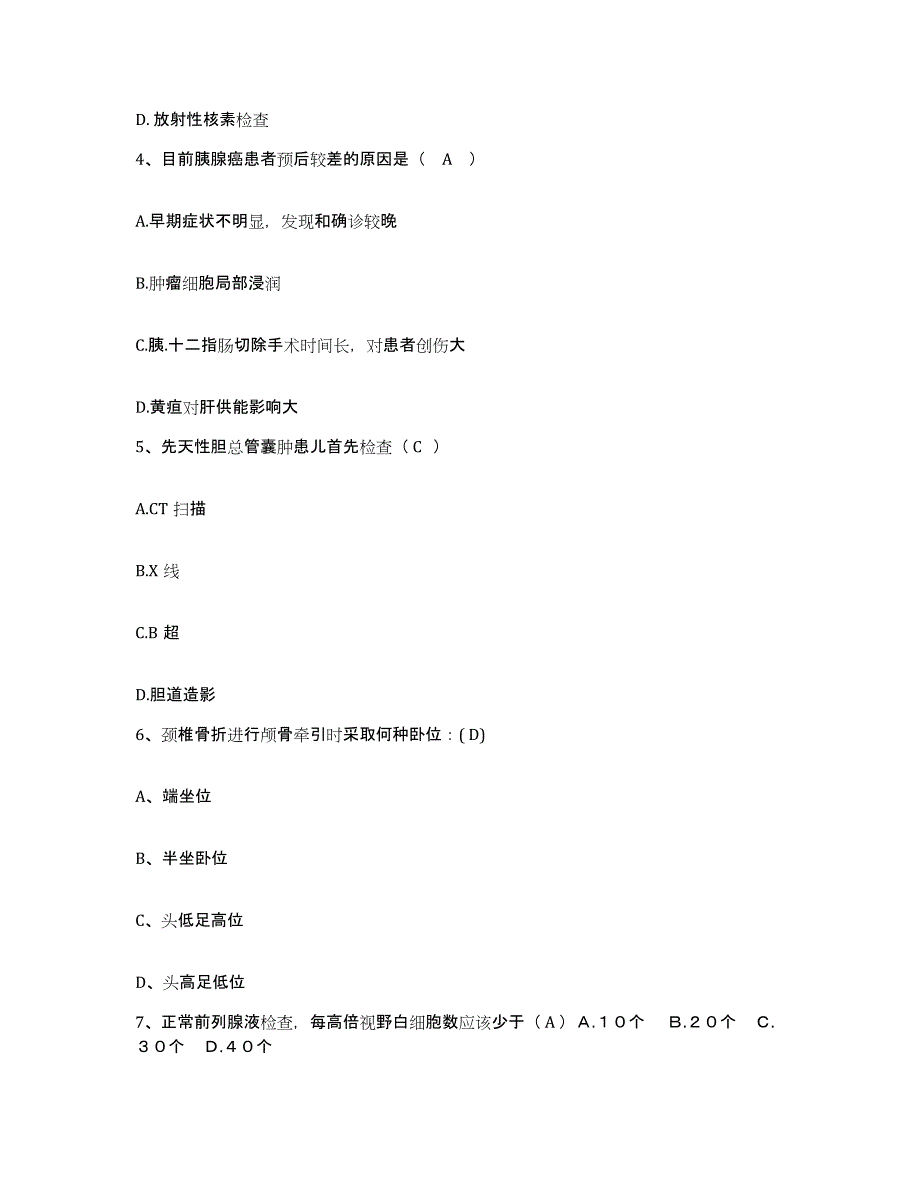 D. 放射性核素检查

4、目前胰腺癌患者预后较差的原因是（ A ）

A.早期症状不明显，发现和确诊较晚

B.肿瘤细胞局部浸润

C.胰.十二指肠切除手术时间长，对患者创伤大

D.黄疸对肝供能影响大

5、先天性胆总管囊肿患儿首先检查（ C ）

A.CT 扫描

B.X 线

C.B 超

D.胆道造影

6、颈椎骨折进行颅骨牵引时采取何种卧位：( D)

A、端坐位

B、半坐卧位

C、头低足高位

D、头高足低位

7、正常前列腺液检查，每高倍视野白细胞数应该少于（ A ） A.１０个　B.２０个　C.３０个　D.４０个